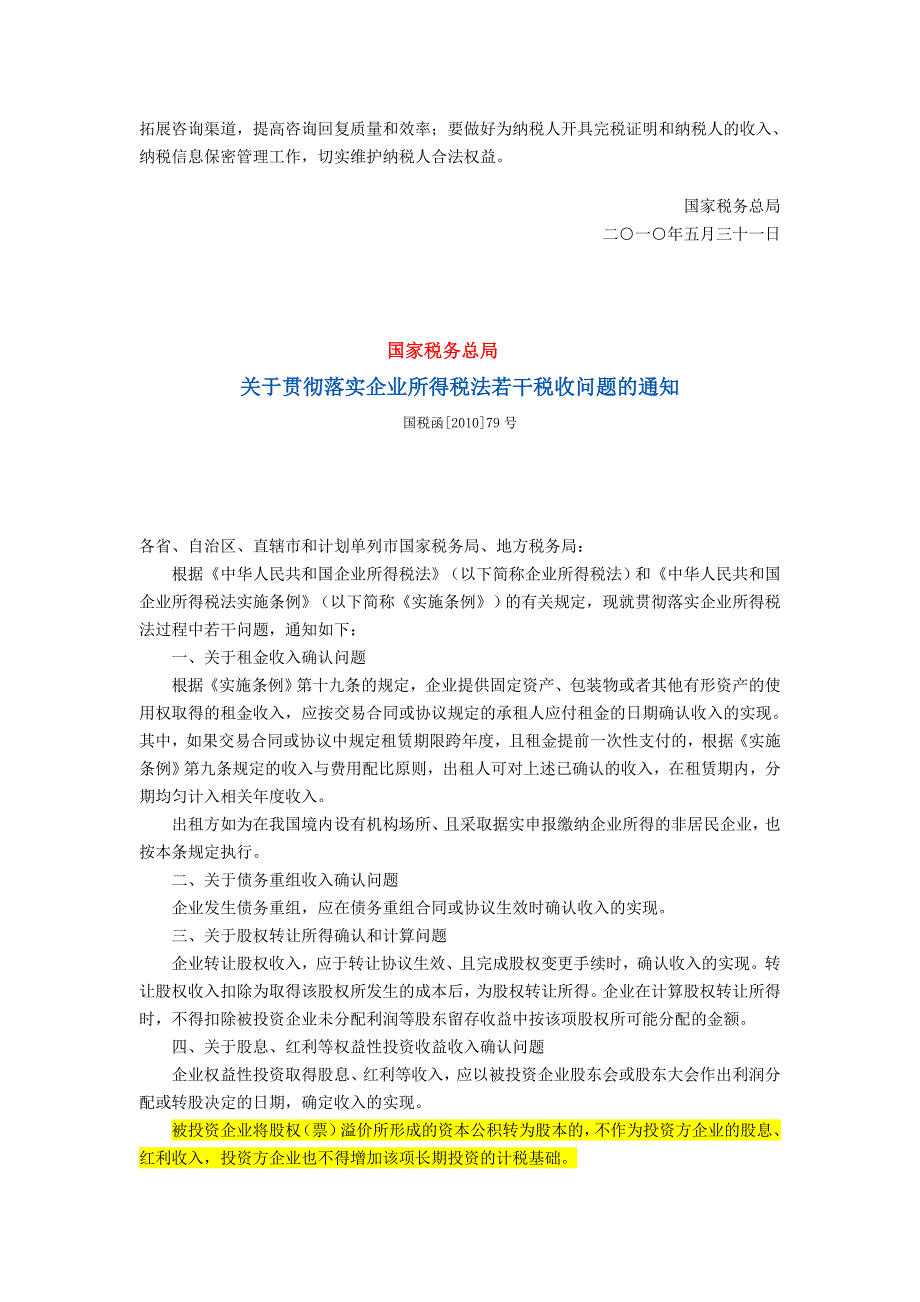 拓展咨询渠道，提高咨询回复质量和效率；要做好为纳税人开具完税证明和纳税人的收入、纳税信息保密管理工作，切实维护纳税人合法权益。

国家税务总局
二〇一〇年五月三十一日

国家税务总局
关于贯彻落实企业所得税法若干税收问题的通知
国税函[2010]79 号

各省、自治区、直辖市和计划单列市国家税务局、地方税务局：

根据《中华人民共和国企业所得税法》（以下简称企业所得税法）和《中华人民共和国企业所得税法实施条例》（以下简称《实施条例》）的有关规定，现就贯彻落实企业所得税法过程中若干问题，通知如下：

一、关于租金收入确认问题

根据《实施条例》第十九条的规定，企业提供固定资产、包装物或者其他有形资产的使用权取得的租金收入，应按交易合同或协议规定的承租人应付租金的日期确认收入的实现。其中，如果交易合同或协议中规定租赁期限跨年度，且租金提前一次性支付的，根据《实施条例》第九条规定的收入与费用配比原则，出租人可对上述已确认的收入，在租赁期内，分期均匀计入相关年度收入。

出租方如为在我国境内设有机构场所、且采取据实申报缴纳企业所得的非居民企业，也按本条规定执行。

二、关于债务重组收入确认问题

企业发生债务重组，应在债务重组合同或协议生效时确认收入的实现。

三、关于股权转让所得确认和计算问题

企业转让股权收入，应于转让协议生效、且完成股权变更手续时，确认收入的实现。转让股权收入扣除为取得该股权所发生的成本后，为股权转让所得。企业在计算股权转让所得时，不得扣除被投资企业未分配利润等股东留存收益中按该项股权所可能分配的金额。

四、关于股息、红利等权益性投资收益收入确认问题

企业权益性投资取得股息、红利等收入，应以被投资企业股东会或股东大会作出利润分配或转股决定的日期，确定收入的实现。

被投资企业将股权（票）溢价所形成的资本公积转为股本的，不作为投资方企业的股息、红利收入，投资方企业也不得增加该项长期投资的计税基础。